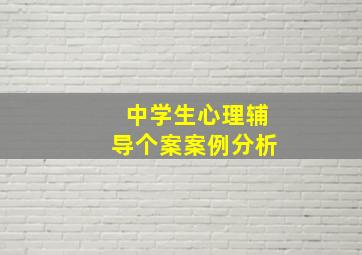 中学生心理辅导个案案例分析